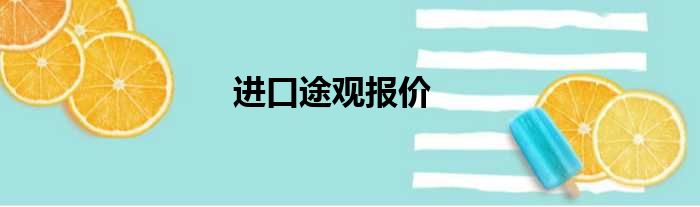 进口途观报价